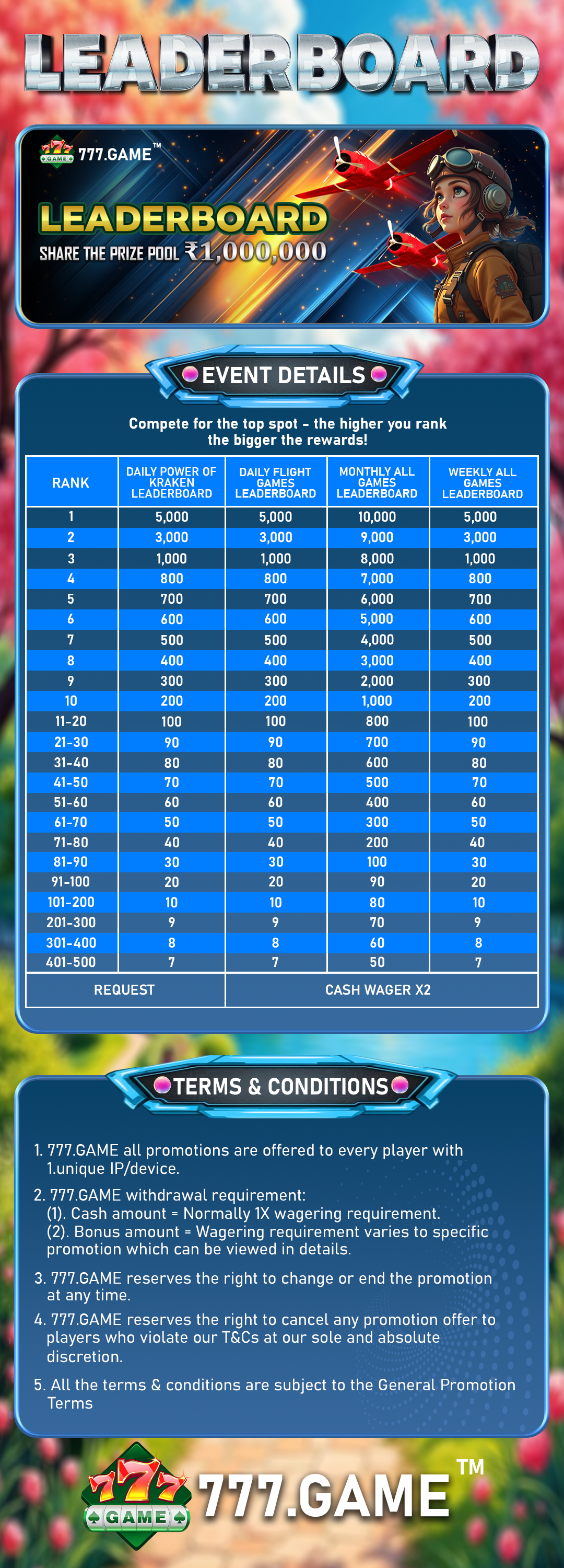 LEADERBOARD

777 GAME 777.GAME™

LEADERBOARD
SHARE THE PRIZE POOL ₹1,000,000

EVENT DETAILS

Compete for the top spot - the higher you rank the bigger the rewards!

| RANK | DAILY POWER OF KRAKEN LEADERBOARD | DAILY FLIGHT GAMES LEADERBOARD | MONTHLY ALL GAMES LEADERBOARD | WEEKLY ALL GAMES LEADERBOARD |
|---|---|---|---|---|
| 1 | 5,000 | 5,000 | 10,000 | 5,000 |
| 2 | 3,000 | 3,000 | 9,000 | 3,000 |
| 3 | 1,000 | 1,000 | 8,000 | 1,000 |
| 4 | 800 | 800 | 7,000 | 800 |
| 5 | 700 | 700 | 6,000 | 700 |
| 6 | 600 | 600 | 5,000 | 600 |
| 7 | 500 | 500 | 4,000 | 500 |
| 8 | 400 | 400 | 3,000 | 400 |
| 9 | 300 | 300 | 2,000 | 300 |
| 10 | 200 | 200 | 1,000 | 200 |
| 11-20 | 100 | 100 | 800 | 100 |
| 21-30 | 90 | 90 | 700 | 90 |
| 31-40 | 80 | 80 | 600 | 80 |
| 41-50 | 70 | 70 | 500 | 70 |
| 51-60 | 60 | 60 | 400 | 60 |
| 61-70 | 50 | 50 | 300 | 50 |
| 71-80 | 40 | 40 | 200 | 40 |
| 81-90 | 30 | 30 | 100 | 30 |
| 91-100 | 20 | 20 | 90 | 20 |
| 101-200 | 10 | 10 | 80 | 10 |
| 201-300 | 9 | 9 | 70 | 9 |
| 301-400 | 8 | 8 | 60 | 8 |
| 401-500 | 7 | 7 | 50 | 7 |
| REQUEST | | CASH WAGER X2 | | |

TERMS & CONDITIONS

1. 777.GAME all promotions are offered to every player with 1.unique IP/device.

2. 777.GAME withdrawal requirement:
(1). Cash amount = Normally 1X wagering requirement.
(2). Bonus amount = Wagering requirement varies to specific promotion which can be viewed in details.

3. 777.GAME reserves the right to change or end the promotion at any time.

4. 777.GAME reserves the right to cancel any promotion offer to players who violate our T&Cs at our sole and absolute discretion.

5. All the terms & conditions are subject to the General Promotion Terms

777 GAME 777.GAME™